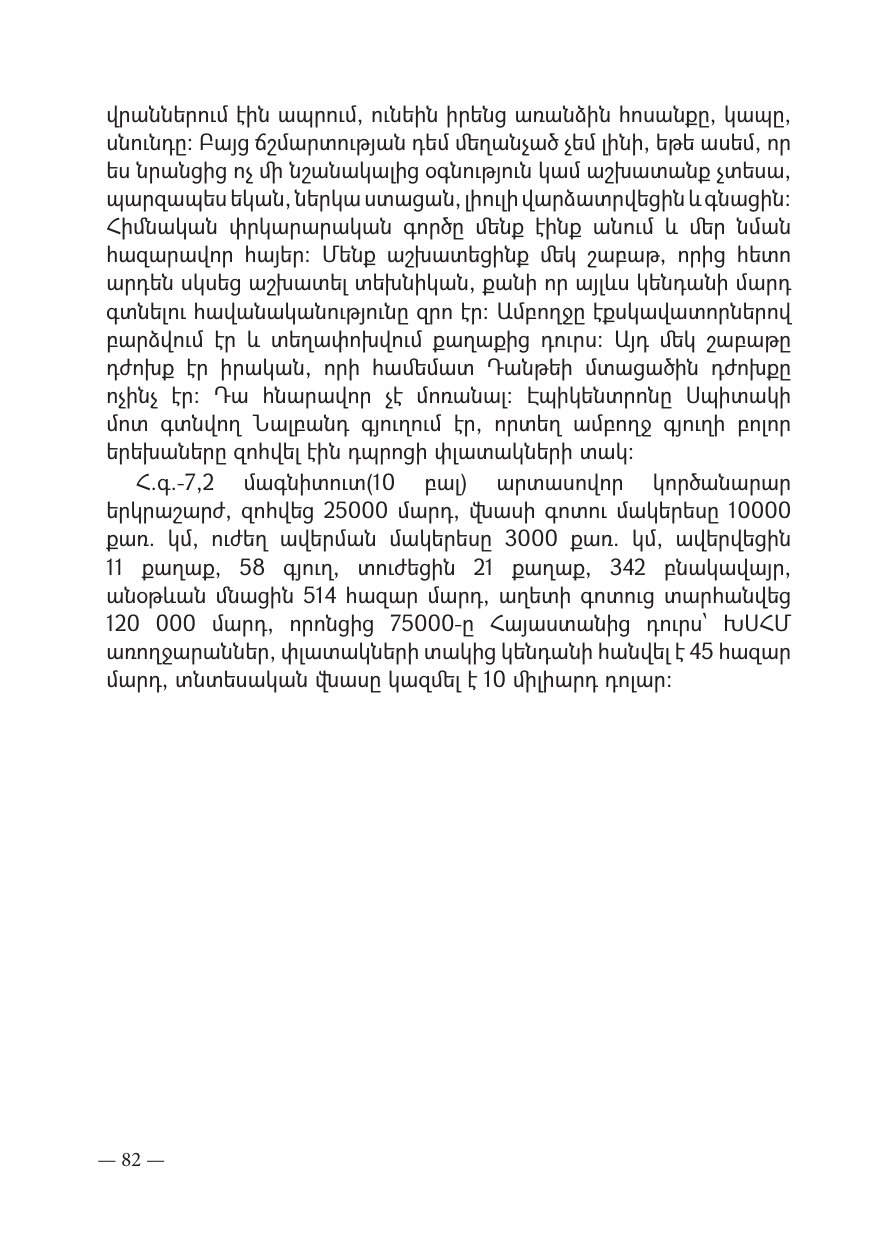 վրաններում էին ապրում, ունեին իրենց առանձին հոսանքը, կապը, սնունդը: Բայց ճշմարտության դեմ մեղանչած չեմ լինի, եթե ասեմ, որ ես նրանցից ոչ մի նշանակալից օգնություն կամ աշխատանք չտեսա, պարզապես եկան, ներկա ստացան, լիուլի վարձատրվեցին և գնացին: Հիմնական փրկարարական գործը մենք էինք անում և մեր նման հազարավոր հայեր: Մենք աշխատեցինք մեկ շաբաթ, որից հետո արդեն սկսեց աշխատել տեխնիկան, քանի որ այլևս կենդանի մարդ գտնելու հավանականությունը զրո էր: Ամբողջը էքսկավատորներով բարձվում էր և տեղափոխվում քաղաքից դուրս: Այդ մեկ շաբաթը դժոխք էր իրական, որի համեմատ Դանթեի մտացածին դժոխքը ոչինչ էր: Դա հնարավոր չէ մոռանալ: Էպիկենտրոնը Սպիտակի մոտ գտնվող Նալբանդ գյուղում էր, որտեղ ամբողջ գյուղի բոլոր երեխաները զոհվել էին դպրոցի փլատակների տակ:

Հ.գ.-7,2 մագնիտուտ(10 բալ) արտասովոր կործանարար երկրաշարժ, զոհվեց 25000 մարդ, վնասի գոտու մակերեսը 10000 քառ. կմ, ուժեղ ավերման մակերեսը 3000 քառ. կմ, ավերվեցին 11 քաղաք, 58 գյուղ, տուժեցին 21 քաղաք, 342 բնակավայր, անօթևան մնացին 514 հազար մարդ, աղետի գոտուց տարհանվեց 120 000 մարդ, որոնցից 75000-ը Հայաստանից դուրս՝ ԽՍՀՄ առողջարաններ, փլատակների տակից կենդանի հանվել է 45 հազար մարդ, տնտեսական վնասը կազմել է 10 միլիարդ դոլար:

— 82 —